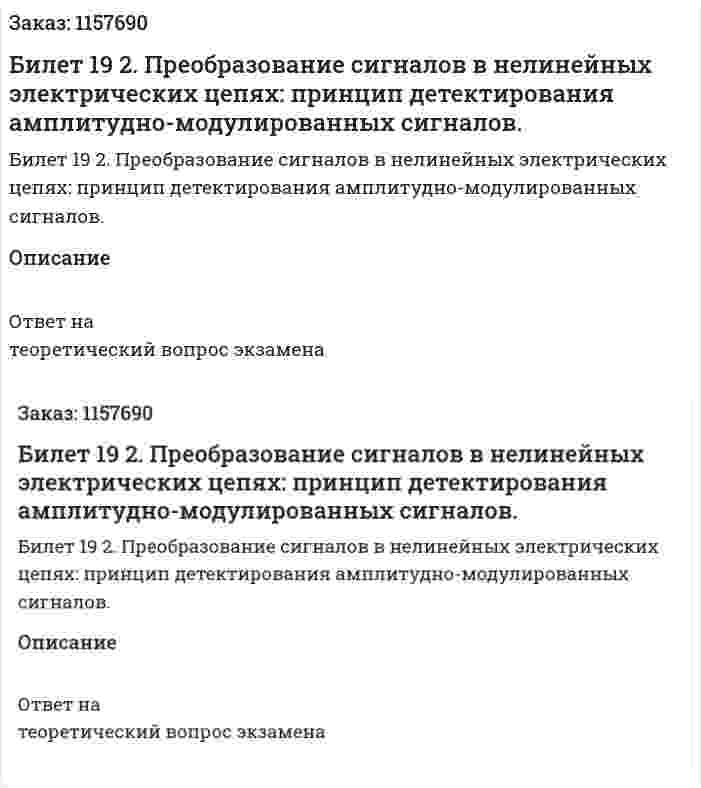 Заказ: 1157690

Билет 19 2. Преобразование сигналов в нелинейных электрических цепях: принцип детектирования амплитудно-модулированных сигналов.

Билет 19 2. Преобразование сигналов в нелинейных электрических цепях: принцип детектирования амплитудно-модулированных сигналов.

Описание

Ответ на
теоретический вопрос экзамена

Заказ: 1157690

Билет 19 2. Преобразование сигналов в нелинейных электрических цепях: принцип детектирования амплитудно-модулированных сигналов.

Билет 19 2. Преобразование сигналов в нелинейных электрических цепях: принцип детектирования амплитудно-модулированных сигналов.

Описание

Ответ на
теоретический вопрос экзамена